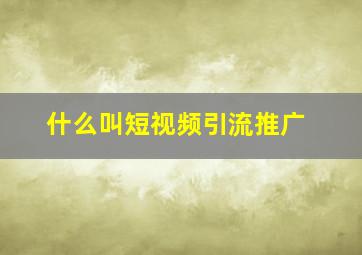 什么叫短视频引流推广